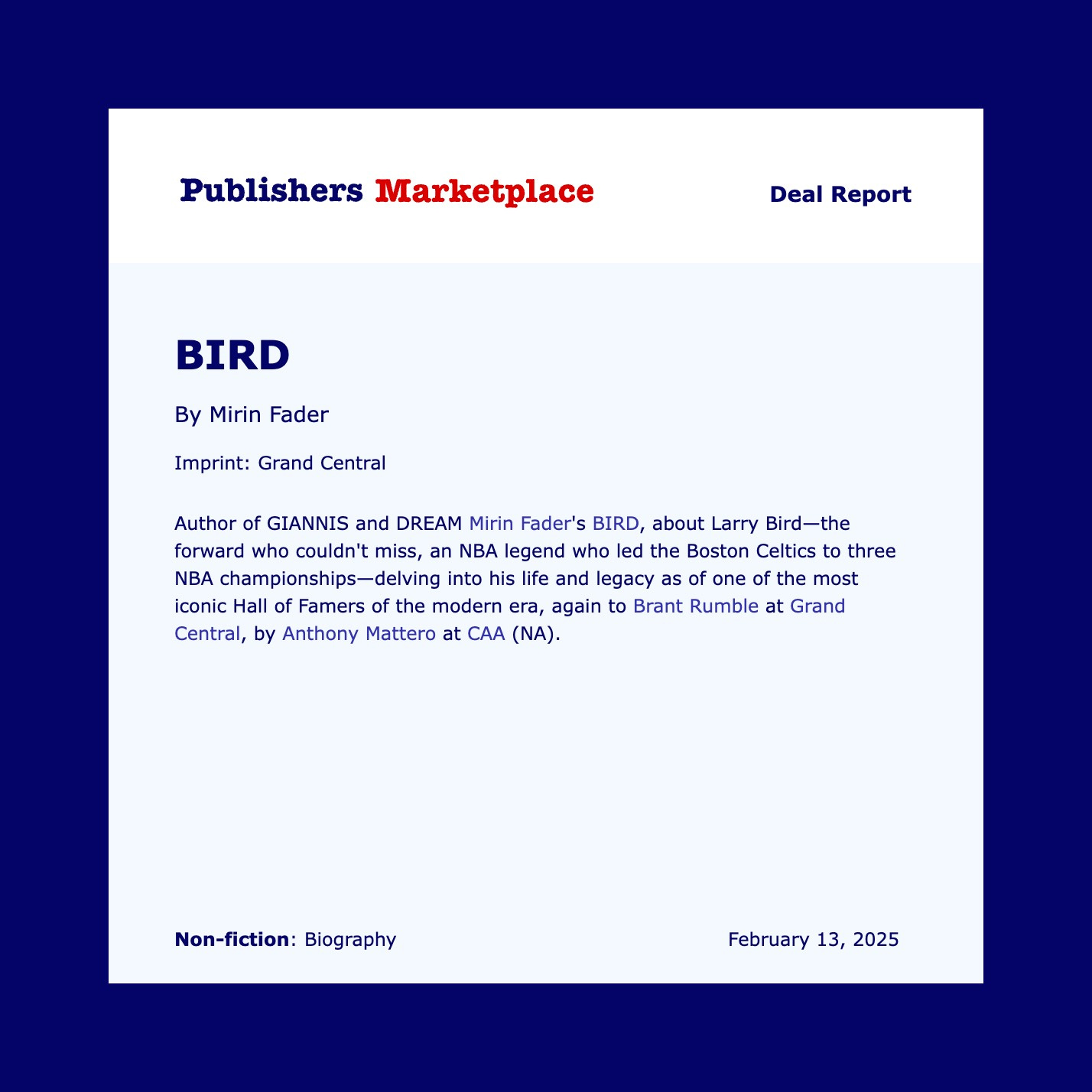 Publishers Marketplace

Deal Report

BIRD

By Mirin Fader

Imprint: Grand Central

Author of GIANNIS and DREAM Mirin Fader's BIRD, about Larry Bird—the forward who couldn't miss, an NBA legend who led the Boston Celtics to three NBA championships—delving into his life and legacy as of one of the most iconic Hall of Famers of the modern era, again to Brant Rumble at Grand Central, by Anthony Mattero at CAA (NA).

Non-fiction: Biography

February 13, 2025